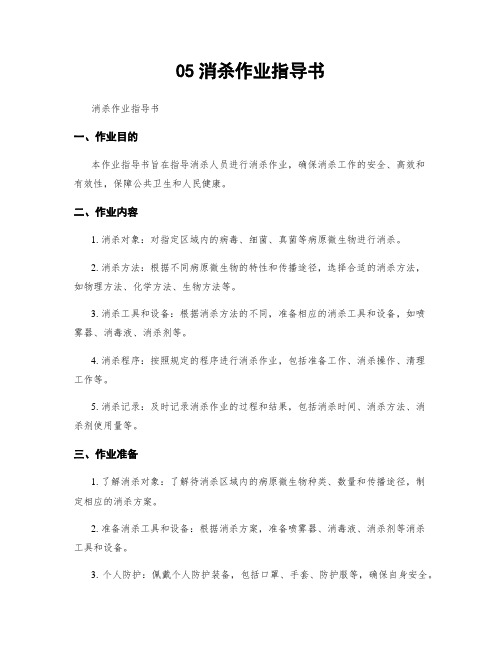 05 消杀作业指导书

消杀作业指导书

一、作业目的

本作业指导书旨在指导消杀人员进行消杀作业，确保消杀工作的安全、高效和有效性，保障公共卫生和人民健康。

二、作业内容

1. 消杀对象：对指定区域内的病毒、细菌、真菌等病原微生物进行消杀。

2. 消杀方法：根据不同病原微生物的特性和传播途径，选择合适的消杀方法，如物理方法、化学方法、生物方法等。

3. 消杀工具和设备：根据消杀方法的不同，准备相应的消杀工具和设备，如喷雾器、消毒液、消杀剂等。

4. 消杀程序：按照规定的程序进行消杀作业，包括准备工作、消杀操作、清理工作等。

5. 消杀记录：及时记录消杀作业的过程和结果，包括消杀时间、消杀方法、消杀剂使用量等。

三、作业准备

1. 了解消杀对象：了解待消杀区域内的病原微生物种类、数量和传播途径，制定相应的消杀方案。

2. 准备消杀工具和设备：根据消杀方案，准备喷雾器、消毒液、消杀剂等消杀工具和设备。

3. 个人防护：佩戴个人防护装备，包括口罩、手套、防护服等，确保自身安全。